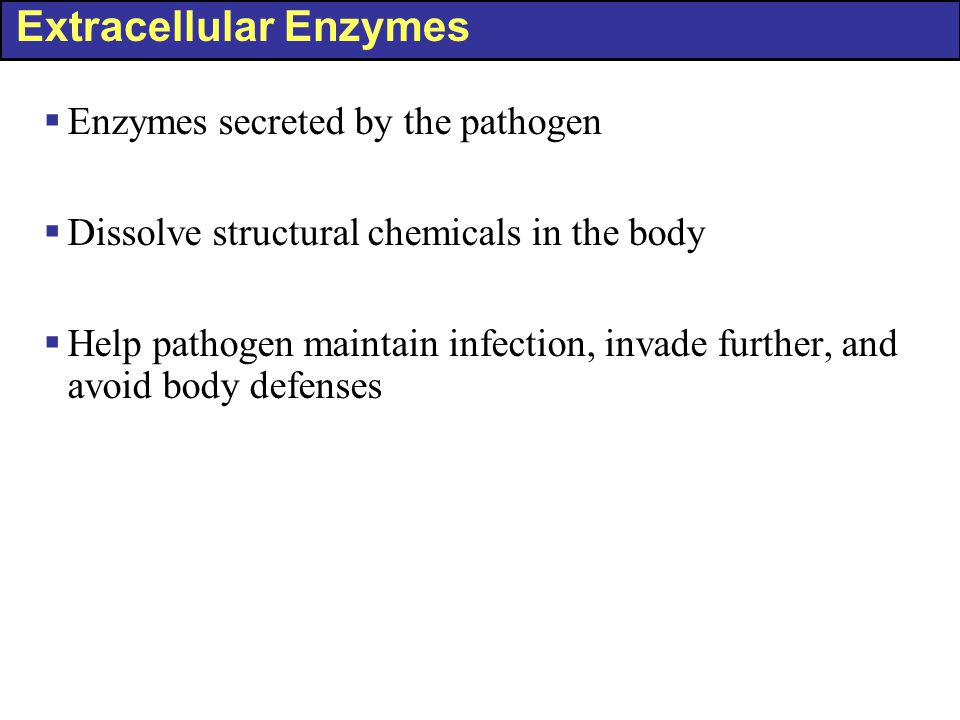 Extracellular Enzymes

▪ Enzymes secreted by the pathogen

▪ Dissolve structural chemicals in the body

▪ Help pathogen maintain infection, invade further, and avoid body defenses